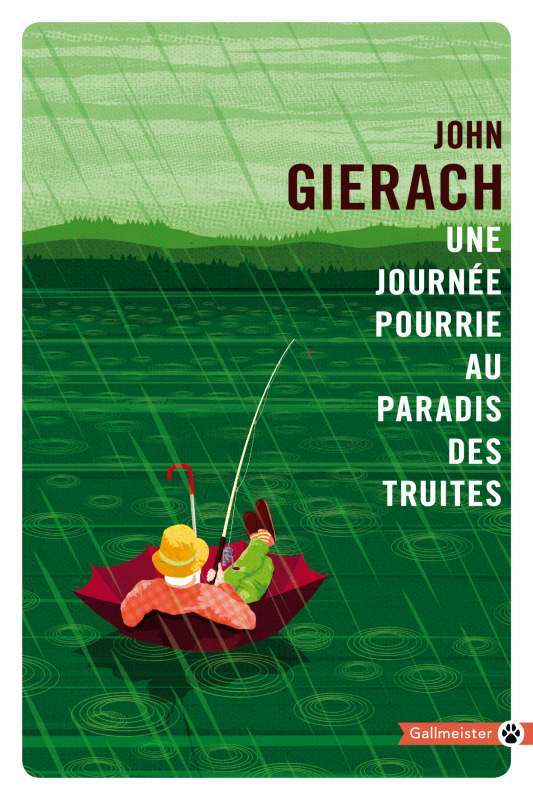 JOHN
GIERACH

UNE JOURNÉE POURRIE AU PARADIS DES TRUITES

Gallmeister